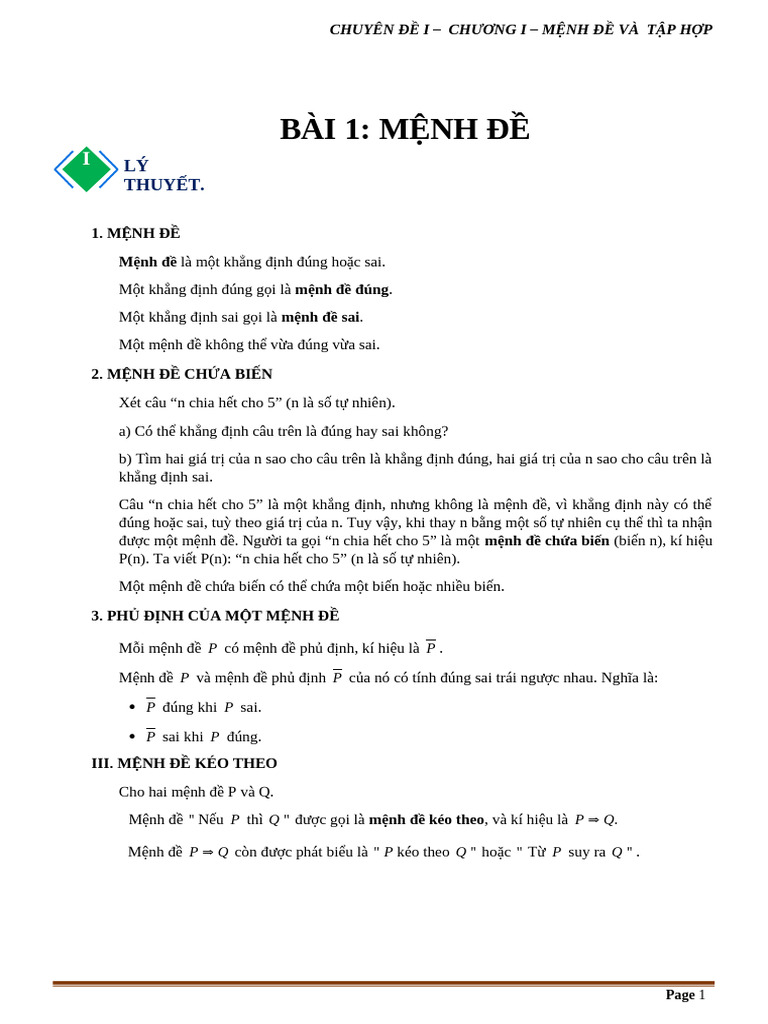 CHUYÊN ĐỀ I – CHƯƠNG I – MỆNH ĐỀ VÀ TẬP HỢP

BÀI 1: MỆNH ĐỀ

I LÝ THUYẾT.

1. MỆNH ĐỀ

Mệnh đề là một khẳng định đúng hoặc sai.

Một khẳng định đúng gọi là mệnh đề đúng.

Một khẳng định sai gọi là mệnh đề sai.

Một mệnh đề không thể vừa đúng vừa sai.

2. MỆNH ĐỀ CHỨA BIẾN

Xét câu “n chia hết cho 5” (n là số tự nhiên).

a) Có thể khẳng định câu trên là đúng hay sai không?

b) Tìm hai giá trị của n sao cho câu trên là khẳng định đúng, hai giá trị của n sao cho câu trên là khẳng định sai.

Câu “n chia hết cho 5” là một khẳng định, nhưng không là mệnh đề, vì khẳng định này có thể đúng hoặc sai, tuỳ theo giá trị của n. Tuy vậy, khi thay n bằng một số tự nhiên cụ thể thì ta nhận được một mệnh đề. Người ta gọi “n chia hết cho 5” là một mệnh đề chứa biến (biến n), kí hiệu P(n). Ta viết P(n): “n chia hết cho 5” (n là số tự nhiên).

Một mệnh đề chứa biến có thể chứa một biến hoặc nhiều biến.

3. PHỦ ĐỊNH CỦA MỘT MỆNH ĐỀ

Mỗi mệnh đề $P$ có mệnh đề phủ định, kí hiệu là $\overline{P}$.

Mệnh đề $P$ và mệnh đề phủ định $\overline{P}$ của nó có tính đúng sai trái ngược nhau. Nghĩa là:

• $\overline{P}$ đúng khi $P$ sai.

• $\overline{P}$ sai khi $P$ đúng.

III. MỆNH ĐỀ KÉO THEO

Cho hai mệnh đề P và Q.

Mệnh đề " Nếu $P$ thì $Q$ " được gọi là mệnh đề kéo theo, và kí hiệu là $P \Rightarrow Q$.

Mệnh đề $P \Rightarrow Q$ còn được phát biểu là " $P$ kéo theo $Q$ " hoặc " Từ $P$ suy ra $Q$ " .

Page 1